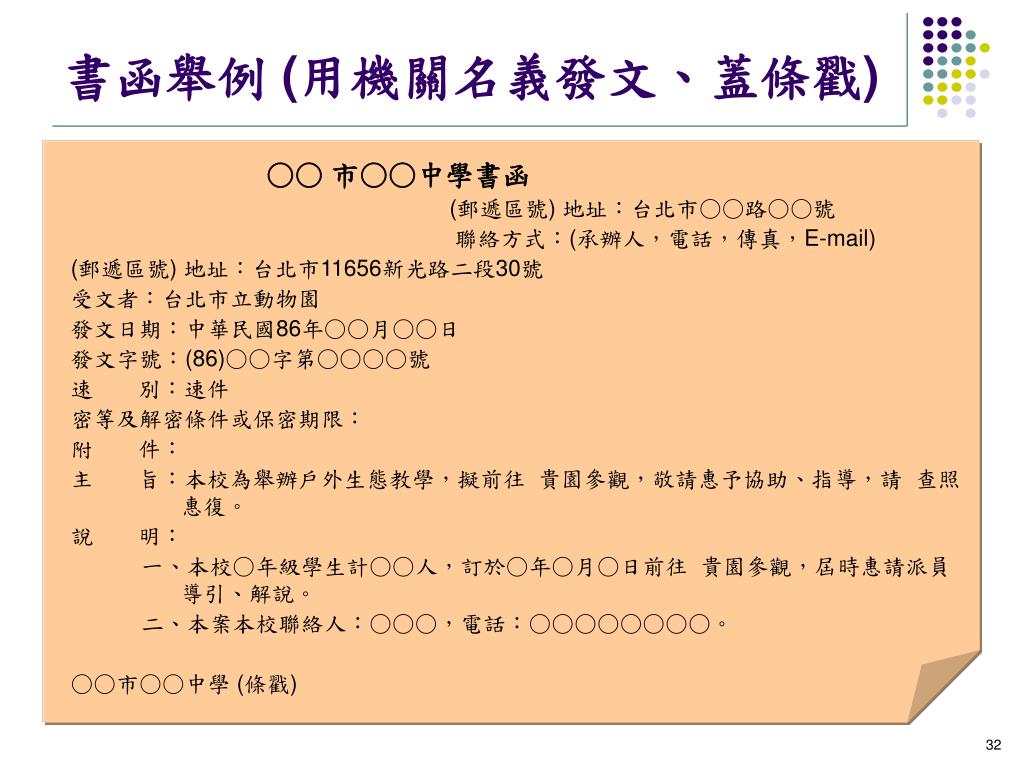 書函舉例 (用機關名義發文、蓋條戳)

○○ 市○○中學書函

(郵遞區號) 地址：台北市○○路○○號
聯絡方式：(承辦人，電話，傳真，E-mail)

(郵遞區號) 地址：台北市11656新光路二段30號
受文者：台北市立動物園
發文日期：中華民國86年○○月○○日
發文字號：(86)○○字第○○○○號
速　　別：速件
密等及解密條件或保密期限：
附　　件：
主　　旨：本校為舉辦戶外生態教學，擬前往 貴園參觀，敬請惠予協助、指導，請 查照惠復。
說　　明：
一、本校○年級學生計○○人，訂於○年○月○日前往 貴園參觀，屆時惠請派員導引、解說。
二、本案本校聯絡人：○○○，電話：○○○○○○○○。

○○市○○中學 (條戳)

32